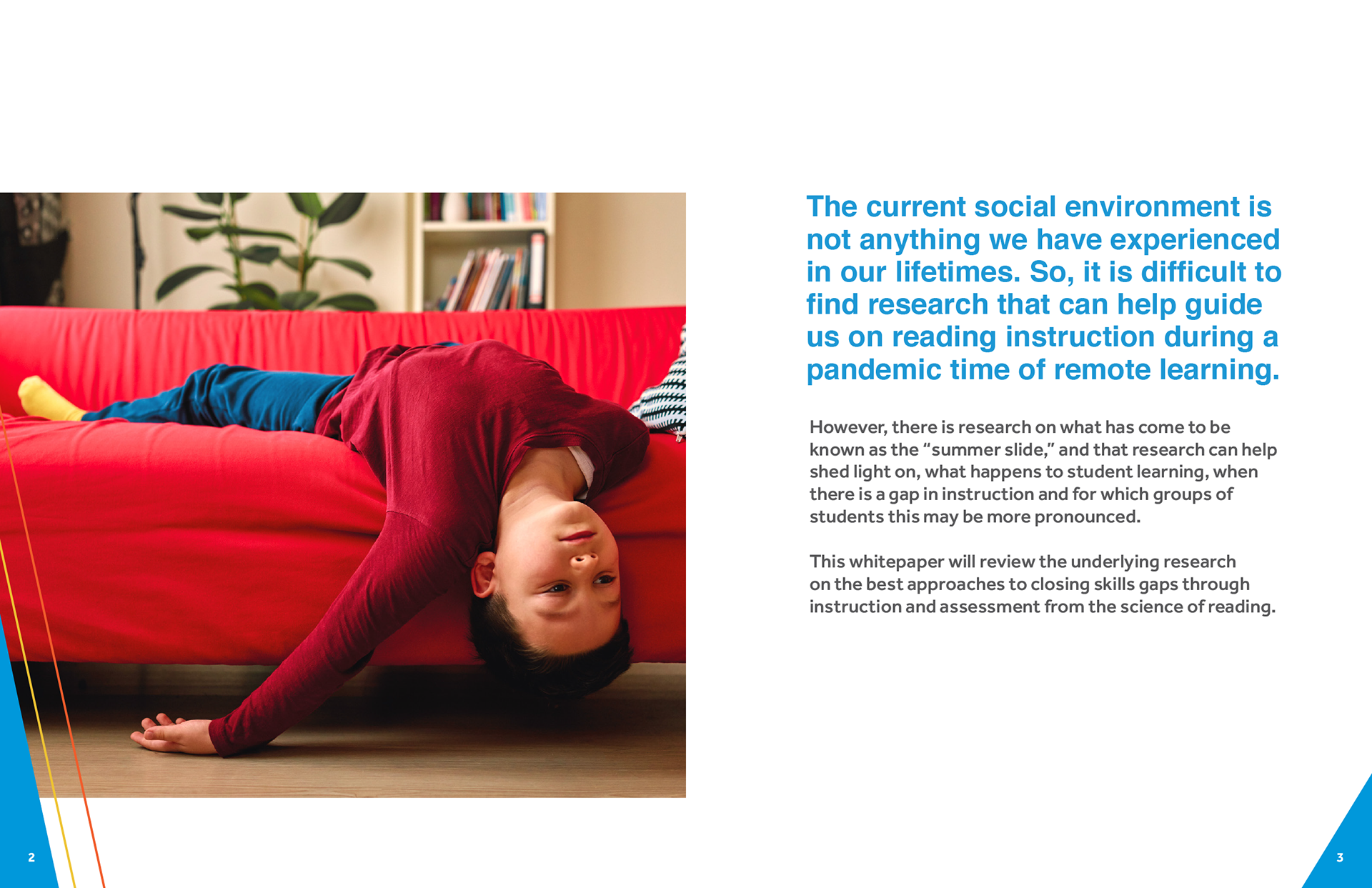 The current social environment is not anything we have experienced in our lifetimes. So, it is difficult to find research that can help guide us on reading instruction during a pandemic time of remote learning.

However, there is research on what has come to be known as the "summer slide," and that research can help shed light on, what happens to student learning, when there is a gap in instruction and for which groups of students this may be more pronounced.

This whitepaper will review the underlying research on the best approaches to closing skills gaps through instruction and assessment from the science of reading.

2

3